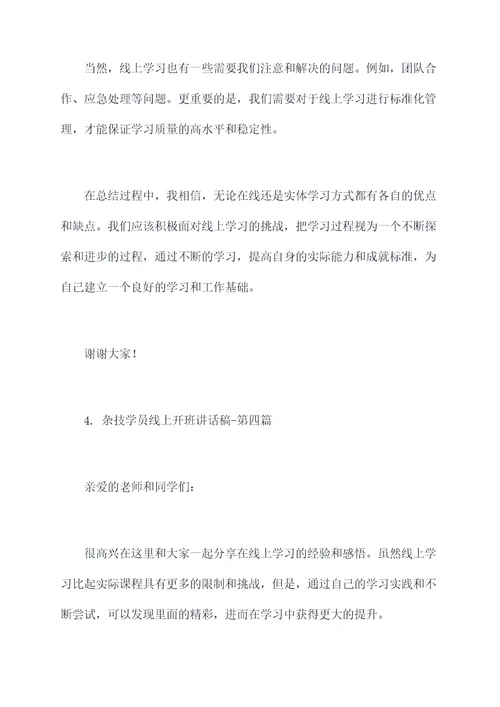 当然，线上学习也有一些需要我们注意和解决的问题。例如，团队合作、应急处理等问题。更重要的是，我们需要对于线上学习进行标准化管理，才能保证学习质量的高水平和稳定性。

在总结过程中，我相信，无论在线还是实体学习方式都有各自的优点和缺点。我们应该积极面对线上学习的挑战，把学习过程视为一个不断探索和进步的过程，通过不断的学习，提高自身的实际能力和成就标准，为自己建立一个良好的学习和工作基础。

谢谢大家！

4. 杂技学员线上开班讲话稿-第四篇

亲爱的老师和同学们：

很高兴在这里和大家一起分享在线上学习的经验和感悟。虽然线上学习比起实际课程具有更多的限制和挑战，但是，通过自己的学习实践和不断尝试，可以发现里面的精彩，进而在学习中获得更大的提升。